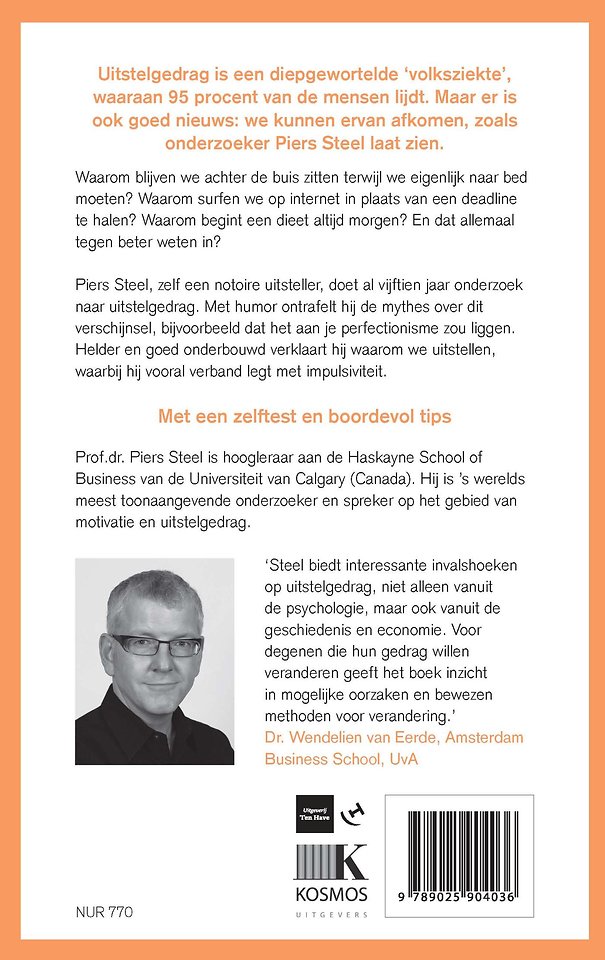 Uitstelgedrag is een diepgewortelde 'volksziekte', waaraan 95 procent van de mensen lijdt. Maar er is ook goed nieuws: we kunnen ervan afkomen, zoals onderzoeker Piers Steel laat zien.

Waarom blijven we achter de buis zitten terwijl we eigenlijk naar bed moeten? Waarom surfen we op internet in plaats van een deadline te halen? Waarom begint een dieet altijd morgen? En dat allemaal tegen beter weten in?

Piers Steel, zelf een notoire uitsteller, doet al vijftien jaar onderzoek naar uitstelgedrag. Met humor ontrafelt hij de mythes over dit verschijnsel, bijvoorbeeld dat het aan je perfectionisme zou liggen. Helder en goed onderbouwd verklaart hij waarom we uitstellen, waarbij hij vooral verband legt met impulsiviteit.

Met een zelftest en boordevol tips

Prof.dr. Piers Steel is hoogleraar aan de Haskayne School of Business van de Universiteit van Calgary (Canada). Hij is 's werelds meest toonaangevende onderzoeker en spreker op het gebied van motivatie en uitstelgedrag.

'Steel biedt interessante invalshoeken op uitstelgedrag, niet alleen vanuit de psychologie, maar ook vanuit de geschiedenis en economie. Voor degenen die hun gedrag willen veranderen geeft het boek inzicht in mogelijke oorzaken en bewezen methoden voor verandering.'
Dr. Wendelien van Eerde, Amsterdam Business School, UvA

Uitgeverij Ten Have

KOSMOS
UITGEVERS

9 789025 904036

NUR 770